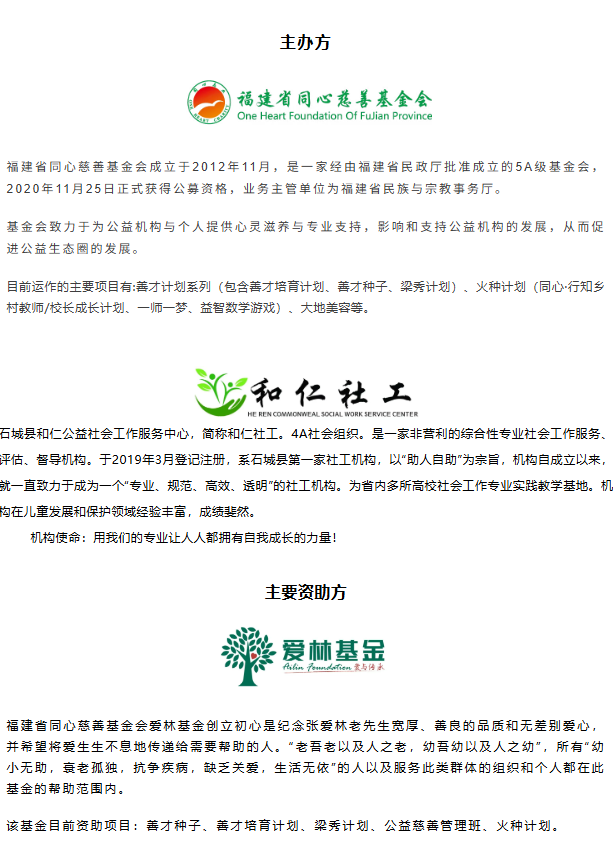 主办方

福建省同心慈善基金会
One Heart Foundation Of FuJian Province

福建省同心慈善基金会成立于2012年11月，是一家经由福建省民政厅批准成立的5A级基金会，2020年11月25日正式获得公募资格，业务主管单位为福建省民族与宗教事务厅。

基金会致力于为公益机构与个人提供心灵滋养与专业支持，影响和支持公益机构的发展，从而促进公益生态圈的发展。

目前运作的主要项目有:善才计划系列（包含善才培育计划、善才种子、梁秀计划）、火种计划（同心·行知乡村教师/校长成长计划、一师一梦、益智数学游戏）、大地美容等。

和仁社工
HE REN COMMONWEAL SOCIAL WORK SERVICE CENTER

石城县和仁公益社会工作服务中心，简称和仁社工。4A社会组织。是一家非营利的综合性专业社会工作服务、评估、督导机构。于2019年3月登记注册，系石城县第一家社工机构，以“助人自助”为宗旨，机构自成立以来，就一直致力于成为一个“专业、规范、高效、透明”的社工机构。为省内多所高校社会工作专业实践教学基地。机构在儿童发展和保护领域经验丰富，成绩斐然。

机构使命：用我们的专业让人人都拥有自我成长的力量!

主要资助方

爱林基金
Ailin Foundation 爱与传承

福建省同心慈善基金会爱林基金创立初心是纪念张爱林老先生宽厚、善良的品质和无差别爱心，并希望将爱生生不息地传递给需要帮助的人。“老吾老以及人之老，幼吾幼以及人之幼”，所有“幼小无助，衰老孤独，抗争疾病，缺乏关爱，生活无依”的人以及服务此类群体的组织和个人都在此基金的帮助范围内。

该基金目前资助项目：善才种子、善才培育计划、梁秀计划、公益慈善管理班、火种计划。